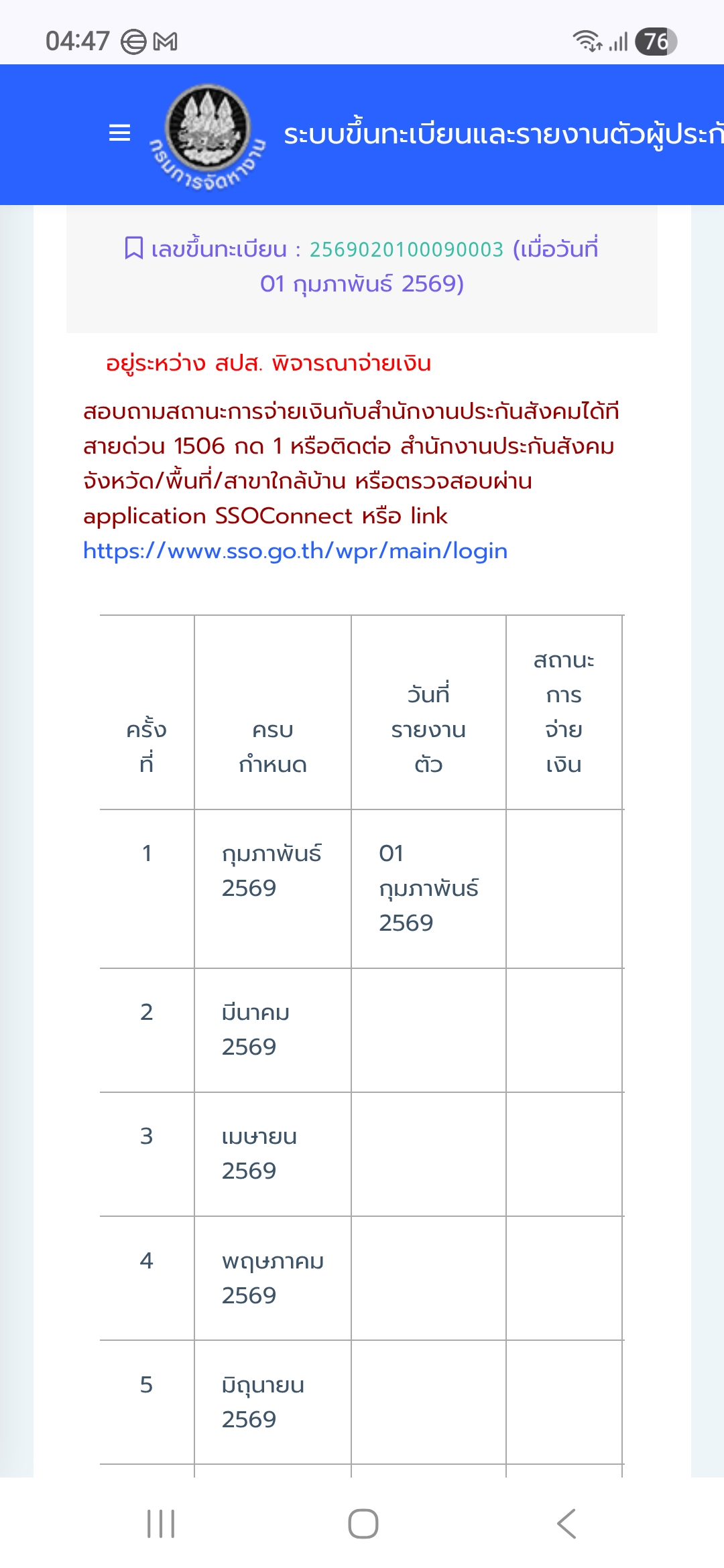 04:47

76

กรมการจัดหางาน

ระบบขึ้นทะเบียนและรายงานตัวผู้ประกั

เลขขึ้นทะเบียน : 2569020100090003 (เมื่อวันที่ 01 กุมภาพันธ์ 2569)

อยู่ระหว่าง สปส. พิจารณาจ่ายเงิน

สอบถามสถานะการจ่ายเงินกับสำนักงานประกันสังคมได้ที่ สายด่วน 1506 กด 1 หรือติดต่อ สำนักงานประกันสังคม จังหวัด/พื้นที่/สาขาใกล้บ้าน หรือตรวจสอบผ่าน application SSOConnect หรือ link https://www.sso.go.th/wpr/main/login

| ครั้งที่ | ครบกำหนด | วันที่รายงานตัว | สถานะการจ่ายเงิน |
|---|---|---|---|
| 1 | กุมภาพันธ์ 2569 | 01 กุมภาพันธ์ 2569 | |
| 2 | มีนาคม 2569 | | |
| 3 | เมษายน 2569 | | |
| 4 | พฤษภาคม 2569 | | |
| 5 | มิถุนายน 2569 | | |